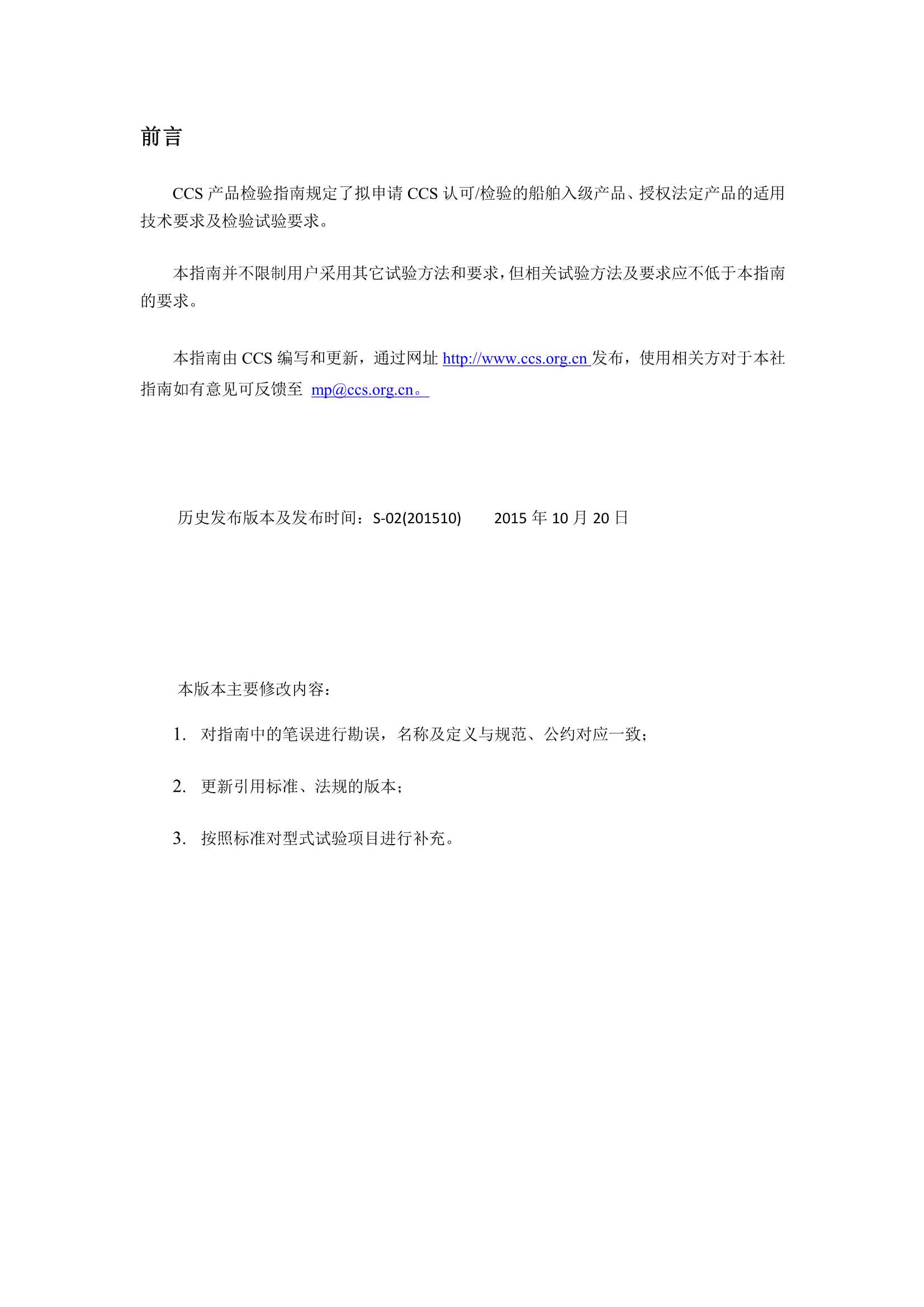 前言

CCS 产品检验指南规定了拟申请 CCS 认可/检验的船舶入级产品、授权法定产品的适用技术要求及检验试验要求。

本指南并不限制用户采用其它试验方法和要求，但相关试验方法及要求应不低于本指南的要求。

本指南由 CCS 编写和更新，通过网址 http://www.ccs.org.cn 发布，使用相关方对于本社指南如有意见可反馈至 mp@ccs.org.cn。

历史发布版本及发布时间：S-02(201510)　　2015 年 10 月 20 日

本版本主要修改内容：

1. 对指南中的笔误进行勘误，名称及定义与规范、公约对应一致；

2. 更新引用标准、法规的版本；

3. 按照标准对型式试验项目进行补充。